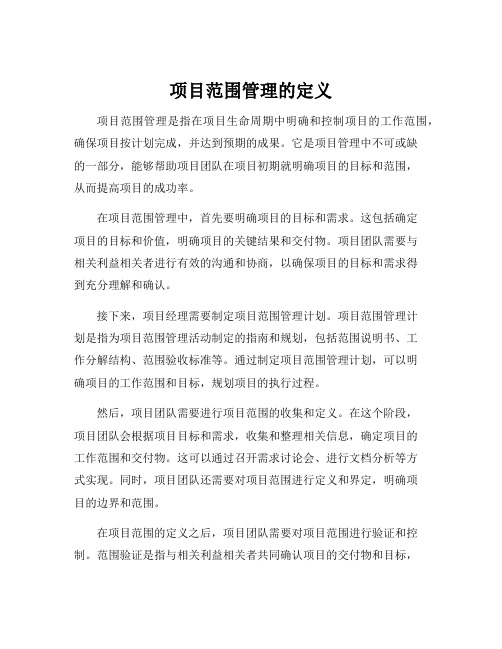 项目范围管理的定义

项目范围管理是指在项目生命周期中明确和控制项目的工作范围，确保项目按计划完成，并达到预期的成果。它是项目管理中不可或缺的一部分，能够帮助项目团队在项目初期就明确项目的目标和范围，从而提高项目的成功率。

在项目范围管理中，首先要明确项目的目标和需求。这包括确定项目的目标和价值，明确项目的关键结果和交付物。项目团队需要与相关利益相关者进行有效的沟通和协商，以确保项目的目标和需求得到充分理解和确认。

接下来，项目经理需要制定项目范围管理计划。项目范围管理计划是指为项目范围管理活动制定的指南和规划，包括范围说明书、工作分解结构、范围验收标准等。通过制定项目范围管理计划，可以明确项目的工作范围和目标，规划项目的执行过程。

然后，项目团队需要进行项目范围的收集和定义。在这个阶段，项目团队会根据项目目标和需求，收集和整理相关信息，确定项目的工作范围和交付物。这可以通过召开需求讨论会、进行文档分析等方式实现。同时，项目团队还需要对项目范围进行定义和界定，明确项目的边界和范围。

在项目范围的定义之后，项目团队需要对项目范围进行验证和控制。范围验证是指与相关利益相关者共同确认项目的交付物和目标，